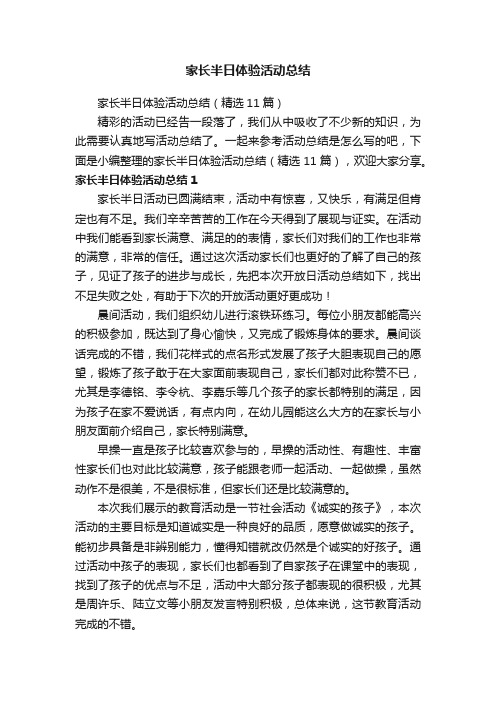 家长半日体验活动总结

家长半日体验活动总结（精选11篇）

精彩的活动已经告一段落了，我们从中吸收了不少新的知识，为此需要认真地写活动总结了。一起来参考活动总结是怎么写的吧，下面是小编整理的家长半日体验活动总结（精选11篇），欢迎大家分享。

家长半日体验活动总结1

家长半日活动已圆满结束，活动中有惊喜，又快乐，有满足但肯定也有不足。我们辛辛苦苦的工作在今天得到了展现与证实。在活动中我们能看到家长满意、满足的的表情，家长们对我们的工作也非常的满意，非常的信任。通过这次活动家长们也更好的了解了自己的孩子，见证了孩子的进步与成长，先把本次开放日活动总结如下，找出不足失败之处，有助于下次的开放活动更好更成功！

晨间活动，我们组织幼儿进行滚铁环练习。每位小朋友都能高兴的积极参加，既达到了身心愉快，又完成了锻炼身体的要求。晨间谈话完成的不错，我们花样式的点名形式发展了孩子大胆表现自己的愿望，锻炼了孩子敢于在大家面前表现自己，家长们都对此称赞不已，尤其是李德铭、李令杭、李嘉乐等几个孩子的家长都特别的满足，因为孩子在家不爱说话，有点内向，在幼儿园能这么大方的在家长与小朋友面前介绍自己，家长特别满意。

早操一直是孩子比较喜欢参与的，早操的活动性、有趣性、丰富性家长们也对此比较满意，孩子能跟老师一起活动、一起做操，虽然动作不是很美，不是很标准，但家长们还是比较满意的。

本次我们展示的教育活动是一节社会活动《诚实的孩子》，本次活动的主要目标是知道诚实是一种良好的品质，愿意做诚实的孩子。能初步具备是非辨别能力，懂得知错就改仍然是个诚实的好孩子。通过活动中孩子的表现，家长们也都看到了自家孩子在课堂中的表现，找到了孩子的优点与不足，活动中大部分孩子都表现的很积极，尤其是周许乐、陆立文等小朋友发言特别积极，总体来说，这节教育活动完成的不错。